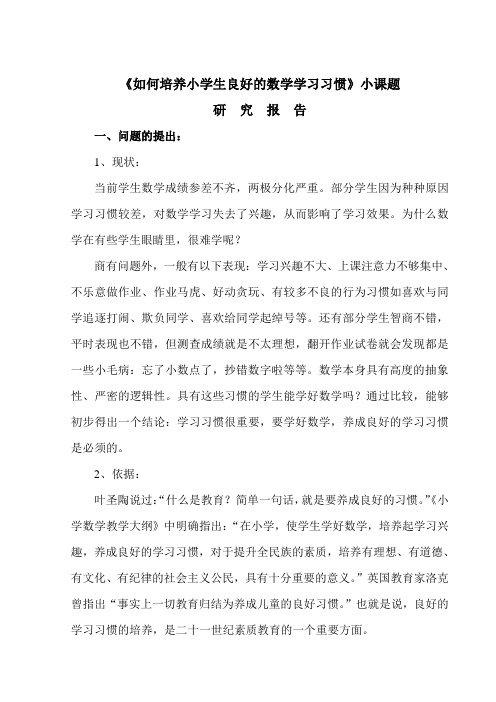 《如何培养小学生良好的数学学习习惯》小课题

研 究 报 告

一、问题的提出：

1、现状：

当前学生数学成绩参差不齐，两极分化严重。部分学生因为种种原因学习习惯较差，对数学学习失去了兴趣，从而影响了学习效果。为什么数学在有些学生眼睛里，很难学呢？

商有问题外，一般有以下表现：学习兴趣不大、上课注意力不够集中、不乐意做作业、作业马虎、好动贪玩、有较多不良的行为习惯如喜欢与同学追逐打闹、欺负同学、喜欢给同学起绰号等。还有部分学生智商不错，平时表现也不错，但测查成绩就是不太理想，翻开作业试卷就会发现都是一些小毛病：忘了小数点了，抄错数字啦等等。数学本身具有高度的抽象性、严密的逻辑性。具有这些习惯的学生能学好数学吗？通过比较，能够初步得出一个结论：学习习惯很重要，要学好数学，养成良好的学习习惯是必须的。

2、依据：

叶圣陶说过：“什么是教育？简单一句话，就是要养成良好的习惯。”《小学数学教学大纲》中明确指出：“在小学，使学生学好数学，培养起学习兴趣，养成良好的学习习惯，对于提升全民族的素质，培养有理想、有道德、有文化、有纪律的社会主义公民，具有十分重要的意义。”英国教育家洛克曾指出“事实上一切教育归结为养成儿童的良好习惯。”也就是说，良好的学习习惯的培养，是二十一世纪素质教育的一个重要方面。